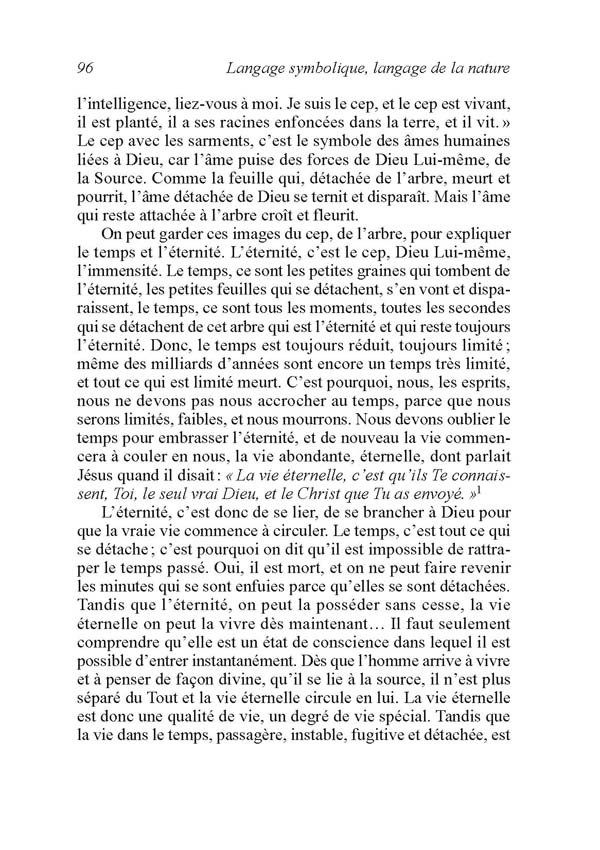 96 Langage symbolique, langage de la nature

l'intelligence, liez-vous à moi. Je suis le cep, et le cep est vivant, il est planté, il a ses racines enfoncées dans la terre, et il vit. » Le cep avec les sarments, c'est le symbole des âmes humaines liées à Dieu, car l'âme puise des forces de Dieu Lui-même, de la Source. Comme la feuille qui, détachée de l'arbre, meurt et pourrit, l'âme détachée de Dieu se ternit et disparaît. Mais l'âme qui reste attachée à l'arbre croît et fleurit.

On peut garder ces images du cep, de l'arbre, pour expliquer le temps et l'éternité. L'éternité, c'est le cep, Dieu Lui-même, l'immensité. Le temps, ce sont les petites graines qui tombent de l'éternité, les petites feuilles qui se détachent, s'en vont et disparaissent, le temps, ce sont tous les moments, toutes les secondes qui se détachent de cet arbre qui est l'éternité et qui reste toujours l'éternité. Donc, le temps est toujours réduit, toujours limité ; même des milliards d'années sont encore un temps très limité, et tout ce qui est limité meurt. C'est pourquoi, nous, les esprits, nous ne devons pas nous accrocher au temps, parce que nous serons limités, faibles, et nous mourrons. Nous devons oublier le temps pour embrasser l'éternité, et de nouveau la vie commencera à couler en nous, la vie abondante, éternelle, dont parlait Jésus quand il disait : « La vie éternelle, c'est qu'ils Te connaissent, Toi, le seul vrai Dieu, et le Christ que Tu as envoyé. »$^1$

L'éternité, c'est donc de se lier, de se brancher à Dieu pour que la vraie vie commence à circuler. Le temps, c'est tout ce qui se détache ; c'est pourquoi on dit qu'il est impossible de rattraper le temps passé. Oui, il est mort, et on ne peut faire revenir les minutes qui se sont enfuies parce qu'elles se sont détachées. Tandis que l'éternité, on peut la posséder sans cesse, la vie éternelle on peut la vivre dès maintenant… Il faut seulement comprendre qu'elle est un état de conscience dans lequel il est possible d'entrer instantanément. Dès que l'homme arrive à vivre et à penser de façon divine, qu'il se lie à la source, il n'est plus séparé du Tout et la vie éternelle circule en lui. La vie éternelle est donc une qualité de vie, un degré de vie spécial. Tandis que la vie dans le temps, passagère, instable, fugitive et détachée, est